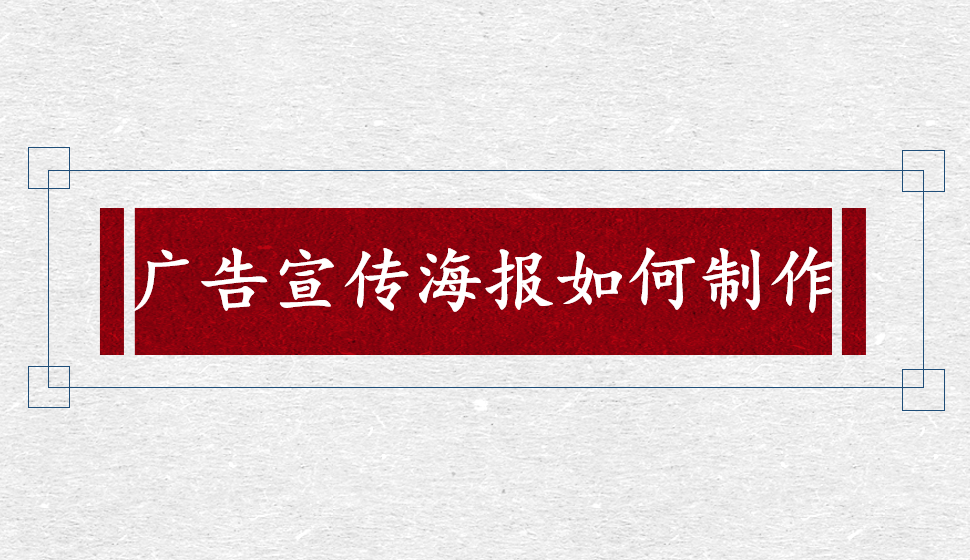 广告宣传海报如何制作